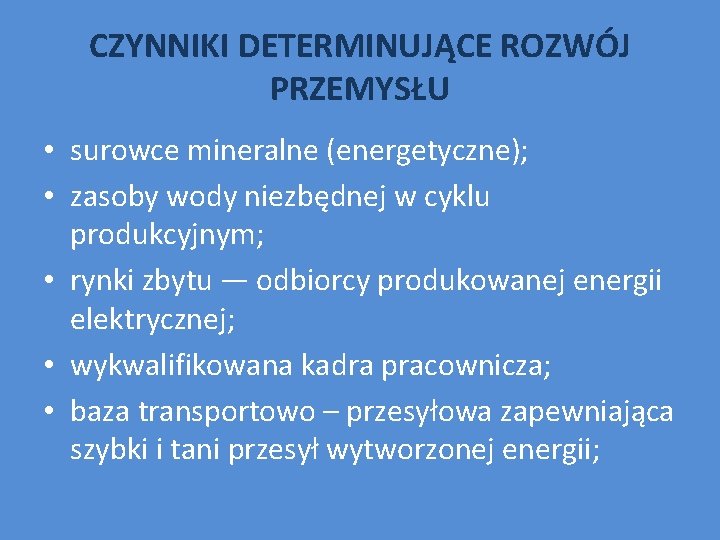 CZYNNIKI DETERMINUJĄCE ROZWÓJ PRZEMYSŁU

• surowce mineralne (energetyczne);
• zasoby wody niezbędnej w cyklu produkcyjnym;
• rynki zbytu — odbiorcy produkowanej energii elektrycznej;
• wykwalifikowana kadra pracownicza;
• baza transportowo – przesyłowa zapewniająca szybki i tani przesył wytworzonej energii;